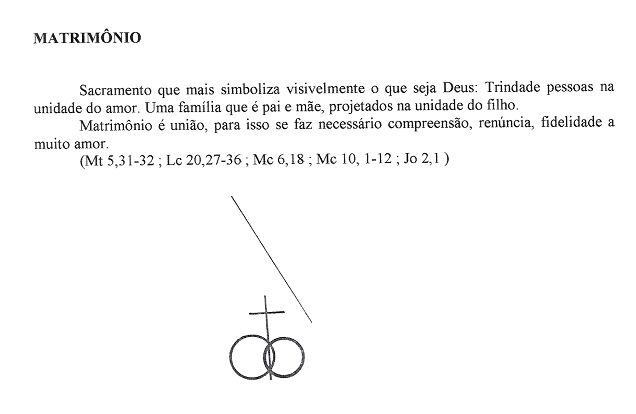 MATRIMÔNIO

Sacramento que mais simboliza visivelmente o que seja Deus: Trindade pessoas na unidade do amor. Uma família que é pai e mãe, projetados na unidade do filho.

Matrimônio é união, para isso se faz necessário compreensão, renúncia, fidelidade a muito amor.

(Mt 5,31-32 ; Lc 20,27-36 ; Mc 6,18 ; Mc 10, 1-12 ; Jo 2,1 )